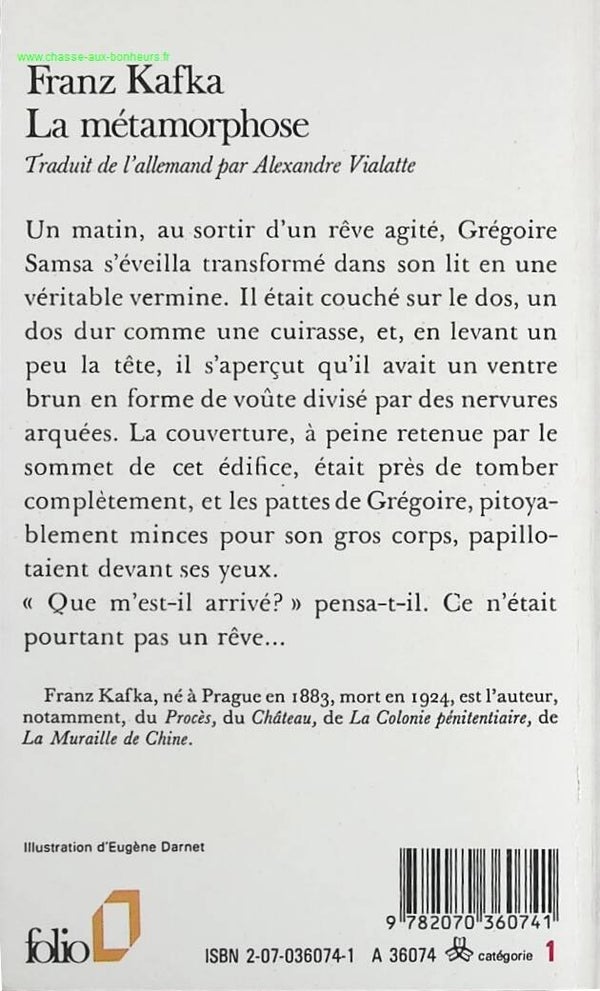 www.chasse-aux-bonheurs.fr

Franz Kafka
La métamorphose

Traduit de l'allemand par Alexandre Vialatte

Un matin, au sortir d'un rêve agité, Grégoire Samsa s'éveilla transformé dans son lit en une véritable vermine. Il était couché sur le dos, un dos dur comme une cuirasse, et, en levant un peu la tête, il s'aperçut qu'il avait un ventre brun en forme de voûte divisé par des nervures arquées. La couverture, à peine retenue par le sommet de cet édifice, était près de tomber complètement, et les pattes de Grégoire, pitoyablement minces pour son gros corps, papillotaient devant ses yeux.

« Que m'est-il arrivé? » pensa-t-il. Ce n'était pourtant pas un rêve...

Franz Kafka, né à Prague en 1883, mort en 1924, est l'auteur, notamment, du Procès, du Château, de La Colonie pénitentiaire, de La Muraille de Chine.

Illustration d'Eugène Darnet

folio

9 782070 360741

ISBN 2-07-036074-1 A 36074 catégorie 1